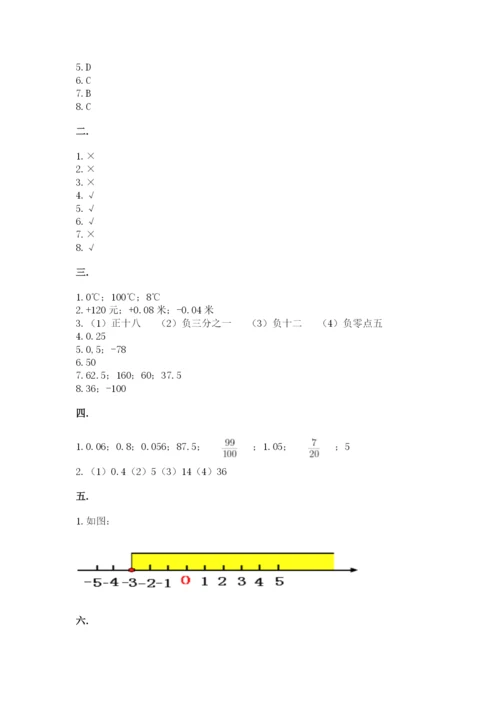 5. D
6. C
7. B
8. C

二.

1. ×
2. ×
3. ×
4. √
5. √
6. √
7. ×
8. √

三.

1. 0℃；100℃；8℃
2. +120 元；+0.08 米；-0.04 米
3. （1）正十八 （2）负三分之一 （3）负十二 （4）负零点五
4. 0.25
5. 0.5；-78
6. 50
7. 62.5；160；60；37.5
8. 36；-100

四.

1. 0.06；0.8；0.056；87.5；$\frac{99}{100}$；1.05；$\frac{7}{20}$；5
2. （1）0.4（2）5（3）14（4）36

五.

1. 如图：

-5 -4 -3 -2 -1 0 1 2 3 4 5

六.